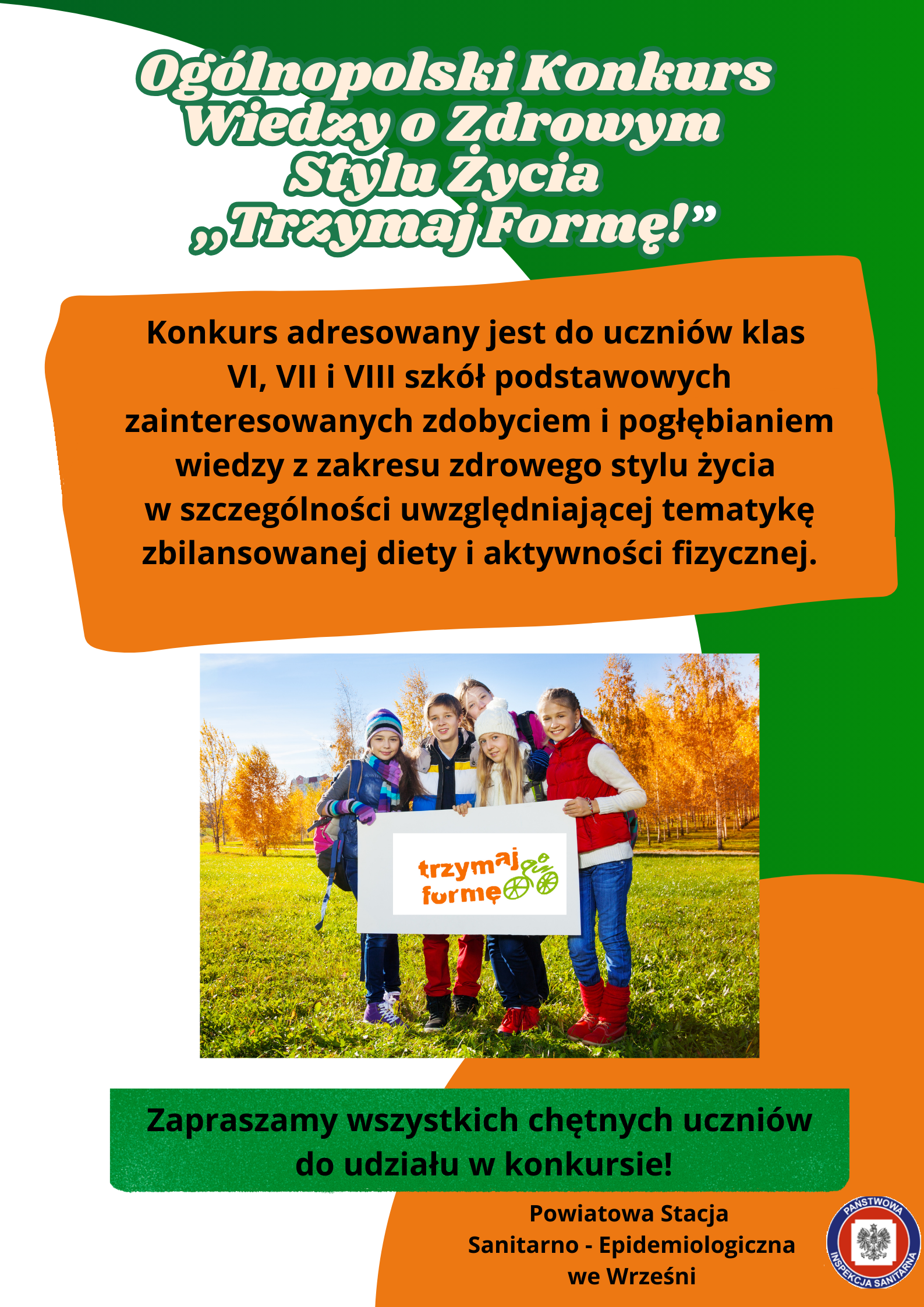 Ogólnopolski Konkurs Wiedzy o Zdrowym Stylu Życia „Trzymaj Formę!”

Konkurs adresowany jest do uczniów klas VI, VII i VIII szkół podstawowych zainteresowanych zdobyciem i pogłębianiem wiedzy z zakresu zdrowego stylu życia w szczególności uwzględniającej tematykę zbilansowanej diety i aktywności fizycznej.

trzymaj formę

Zapraszamy wszystkich chętnych uczniów do udziału w konkursie!

Powiatowa Stacja
Sanitarno - Epidemiologiczna
we Wrześni

PAŃSTWOWA INSPEKCJA SANITARNA